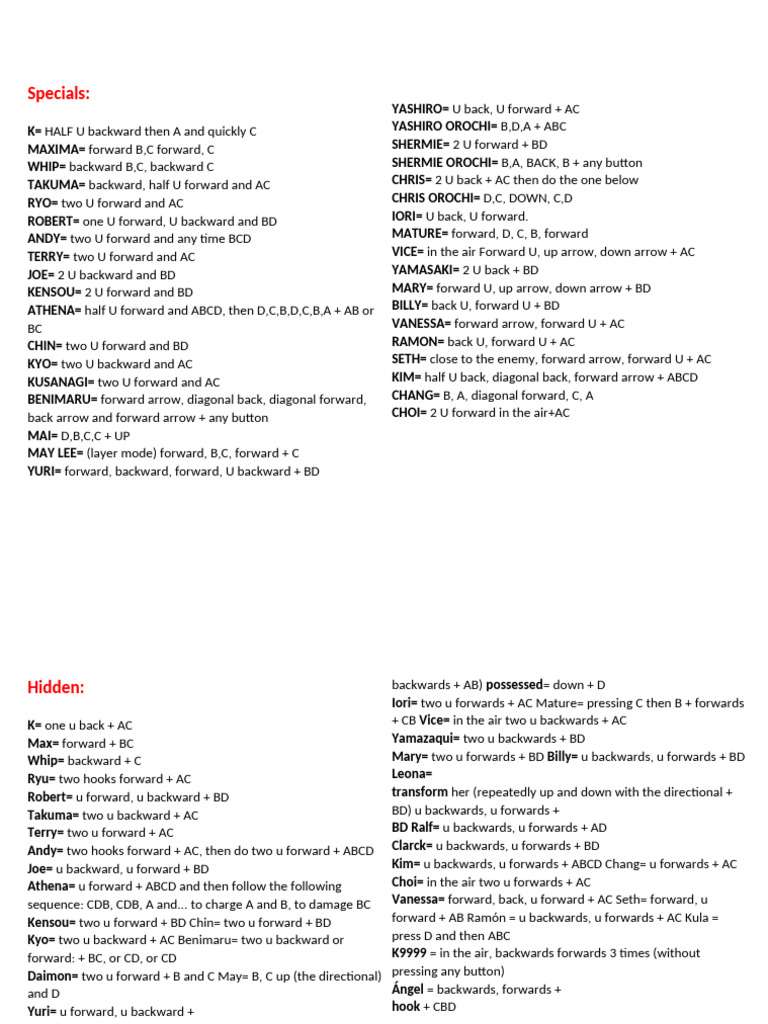 Specials:

K= HALF U backward then A and quickly C
MAXIMA= forward B,C forward, C
WHIP= backward B,C, backward C
TAKUMA= backward, half U forward and AC
RYO= two U forward and AC
ROBERT= one U forward, U backward and BD
ANDY= two U forward and any time BCD
TERRY= two U forward and AC
JOE= 2 U backward and BD
KENSOU= 2 U forward and BD
ATHENA= half U forward and ABCD, then D,C,B,D,C,B,A + AB or BC
CHIN= two U forward and BD
KYO= two U backward and AC
KUSANAGI= two U forward and AC
BENIMARU= forward arrow, diagonal back, diagonal forward, back arrow and forward arrow + any button
MAI= D,B,C,C + UP
MAY LEE= (layer mode) forward, B,C, forward + C
YURI= forward, backward, forward, U backward + BD

YASHIRO= U back, U forward + AC
YASHIRO OROCHI= B,D,A + ABC
SHERMIE= 2 U forward + BD
SHERMIE OROCHI= B,A, BACK, B + any button
CHRIS= 2 U back + AC then do the one below
CHRIS OROCHI= D,C, DOWN, C,D
IORI= U back, U forward.
MATURE= forward, D, C, B, forward
VICE= in the air Forward U, up arrow, down arrow + AC
YAMASAKI= 2 U back + BD
MARY= forward U, up arrow, down arrow + BD
BILLY= back U, forward U + BD
VANESSA= forward arrow, forward U + AC
RAMON= back U, forward U + AC
SETH= close to the enemy, forward arrow, forward U + AC
KIM= half U back, diagonal back, forward arrow + ABCD
CHANG= B, A, diagonal forward, C, A
CHOI= 2 U forward in the air+AC

Hidden:

K= one u back + AC
Max= forward + BC
Whip= backward + C
Ryu= two hooks forward + AC
Robert= u forward, u backward + BD
Takuma= two u backward + AC
Terry= two u forward + AC
Andy= two hooks forward + AC, then do two u forward + ABCD
Joe= u backward, u forward + BD
Athena= u forward + ABCD and then follow the following sequence: CDB, CDB, A and... to charge A and B, to damage BC
Kensou= two u forward + BD Chin= two u forward + BD
Kyo= two u backward + AC Benimaru= two u backward or forward: + BC, or CD, or CD
Daimon= two u forward + B and C May= B, C up (the directional) and D
Yuri= u forward, u backward +

backwards + AB) possessed= down + D
Iori= two u forwards + AC Mature= pressing C then B + forwards + CB Vice= in the air two u backwards + AC
Yamazaqui= two u backwards + BD
Mary= two u forwards + BD Billy= u backwards, u forwards + BD
Leona=
transform her (repeatedly up and down with the directional + BD) u backwards, u forwards +
BD Ralf= u backwards, u forwards + AD
Clarck= u backwards, u forwards + BD
Kim= u backwards, u forwards + ABCD Chang= u forwards + AC
Choi= in the air two u forwards + AC
Vanessa= forward, back, u forward + AC Seth= forward, u forward + AB Ramón = u backwards, u forwards + AC Kula = press D and then ABC
K9999 = in the air, backwards forwards 3 times (without pressing any button)
Ángel = backwards, forwards +
hook + CBD